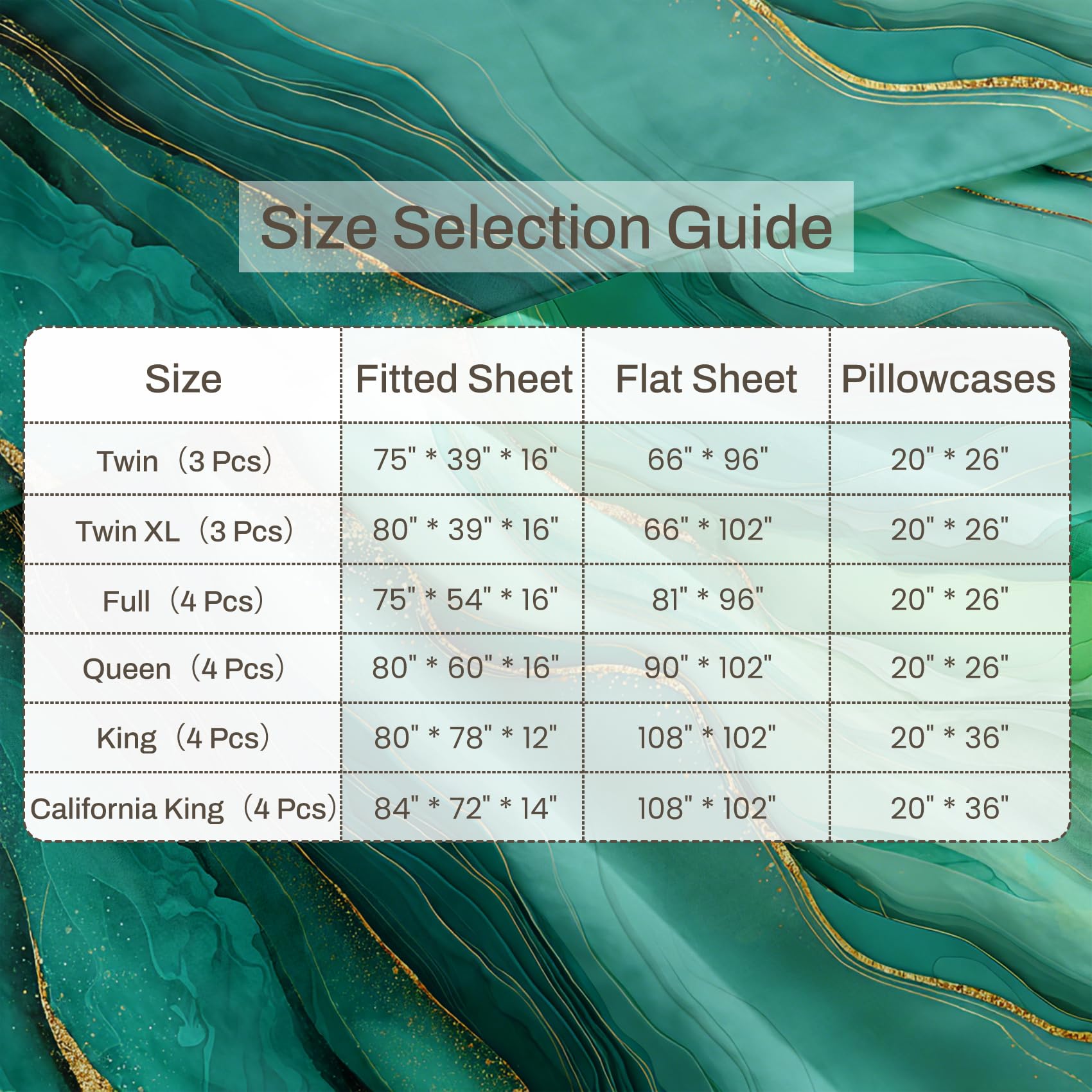 Size Selection Guide

| Size | Fitted Sheet | Flat Sheet | Pillowcases |
|---|---|---|---|
| Twin（3 Pcs） | 75" * 39" * 16" | 66" * 96" | 20" * 26" |
| Twin XL（3 Pcs） | 80" * 39" * 16" | 66" * 102" | 20" * 26" |
| Full（4 Pcs） | 75" * 54" * 16" | 81" * 96" | 20" * 26" |
| Queen（4 Pcs） | 80" * 60" * 16" | 90" * 102" | 20" * 26" |
| King（4 Pcs） | 80" * 78" * 12" | 108" * 102" | 20" * 36" |
| California King（4 Pcs） | 84" * 72" * 14" | 108" * 102" | 20" * 36" |